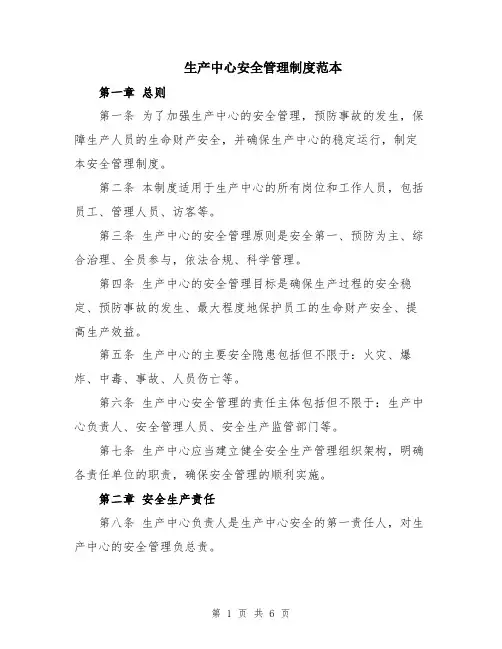 生产中心安全管理制度范本

第一章 总则

第一条 为了加强生产中心的安全管理，预防事故的发生，保障生产人员的生命财产安全，并确保生产中心的稳定运行，制定本安全管理制度。

第二条 本制度适用于生产中心的所有岗位和工作人员，包括员工、管理人员、访客等。

第三条 生产中心的安全管理原则是安全第一、预防为主、综合治理、全员参与，依法合规、科学管理。

第四条 生产中心的安全管理目标是确保生产过程的安全稳定、预防事故的发生、最大程度地保护员工的生命财产安全、提高生产效益。

第五条 生产中心的主要安全隐患包括但不限于：火灾、爆炸、中毒、事故、人员伤亡等。

第六条 生产中心安全管理的责任主体包括但不限于：生产中心负责人、安全管理人员、安全生产监管部门等。

第七条 生产中心应当建立健全安全生产管理组织架构，明确各责任单位的职责，确保安全管理的顺利实施。

第二章 安全生产责任

第八条 生产中心负责人是生产中心安全的第一责任人，对生产中心的安全管理负总责。

第 1 页 共 6 页